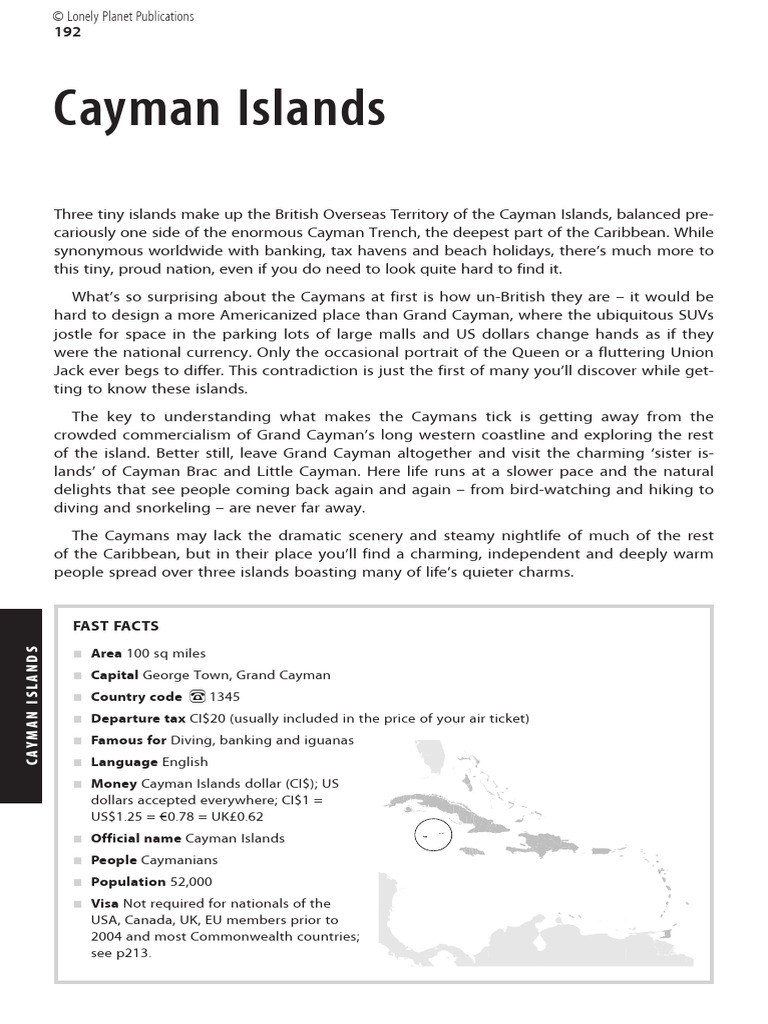 © Lonely Planet Publications
192

Cayman Islands

Three tiny islands make up the British Overseas Territory of the Cayman Islands, balanced precariously one side of the enormous Cayman Trench, the deepest part of the Caribbean. While synonymous worldwide with banking, tax havens and beach holidays, there's much more to this tiny, proud nation, even if you do need to look quite hard to find it.

What's so surprising about the Caymans at first is how un-British they are – it would be hard to design a more Americanized place than Grand Cayman, where the ubiquitous SUVs jostle for space in the parking lots of large malls and US dollars change hands as if they were the national currency. Only the occasional portrait of the Queen or a fluttering Union Jack ever begs to differ. This contradiction is just the first of many you'll discover while getting to know these islands.

The key to understanding what makes the Caymans tick is getting away from the crowded commercialism of Grand Cayman's long western coastline and exploring the rest of the island. Better still, leave Grand Cayman altogether and visit the charming 'sister islands' of Cayman Brac and Little Cayman. Here life runs at a slower pace and the natural delights that see people coming back again and again – from bird-watching and hiking to diving and snorkeling – are never far away.

The Caymans may lack the dramatic scenery and steamy nightlife of much of the rest of the Caribbean, but in their place you'll find a charming, independent and deeply warm people spread over three islands boasting many of life's quieter charms.

CAYMAN ISLANDS

FAST FACTS

■ **Area** 100 sq miles
■ **Capital** George Town, Grand Cayman
■ **Country code** ☎ 1345
■ **Departure tax** CI$20 (usually included in the price of your air ticket)
■ **Famous for** Diving, banking and iguanas
■ **Language** English
■ **Money** Cayman Islands dollar (CI$); US dollars accepted everywhere; CI$1 = US$1.25 = €0.78 = UK£0.62
■ **Official name** Cayman Islands
■ **People** Caymanians
■ **Population** 52,000
■ **Visa** Not required for nationals of the USA, Canada, UK, EU members prior to 2004 and most Commonwealth countries; see p213.